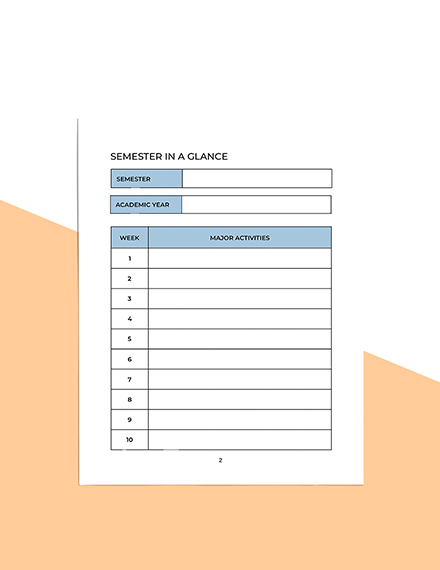 SEMESTER IN A GLANCE

| SEMESTER | |
|---|---|

| ACADEMIC YEAR | |
|---|---|

| WEEK | MAJOR ACTIVITIES |
|---|---|
| 1 | |
| 2 | |
| 3 | |
| 4 | |
| 5 | |
| 6 | |
| 7 | |
| 8 | |
| 9 | |
| 10 | |

2